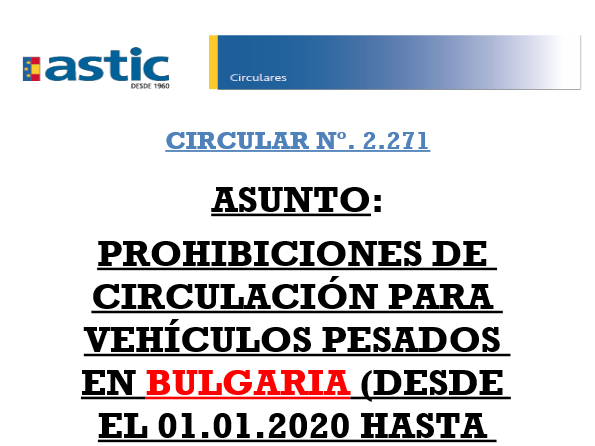 astic
DESDE 1960

Circulares

CIRCULAR Nº. 2.271

ASUNTO:

PROHIBICIONES DE CIRCULACIÓN PARA VEHÍCULOS PESADOS EN BULGARIA (DESDE EL 01.01.2020 HASTA